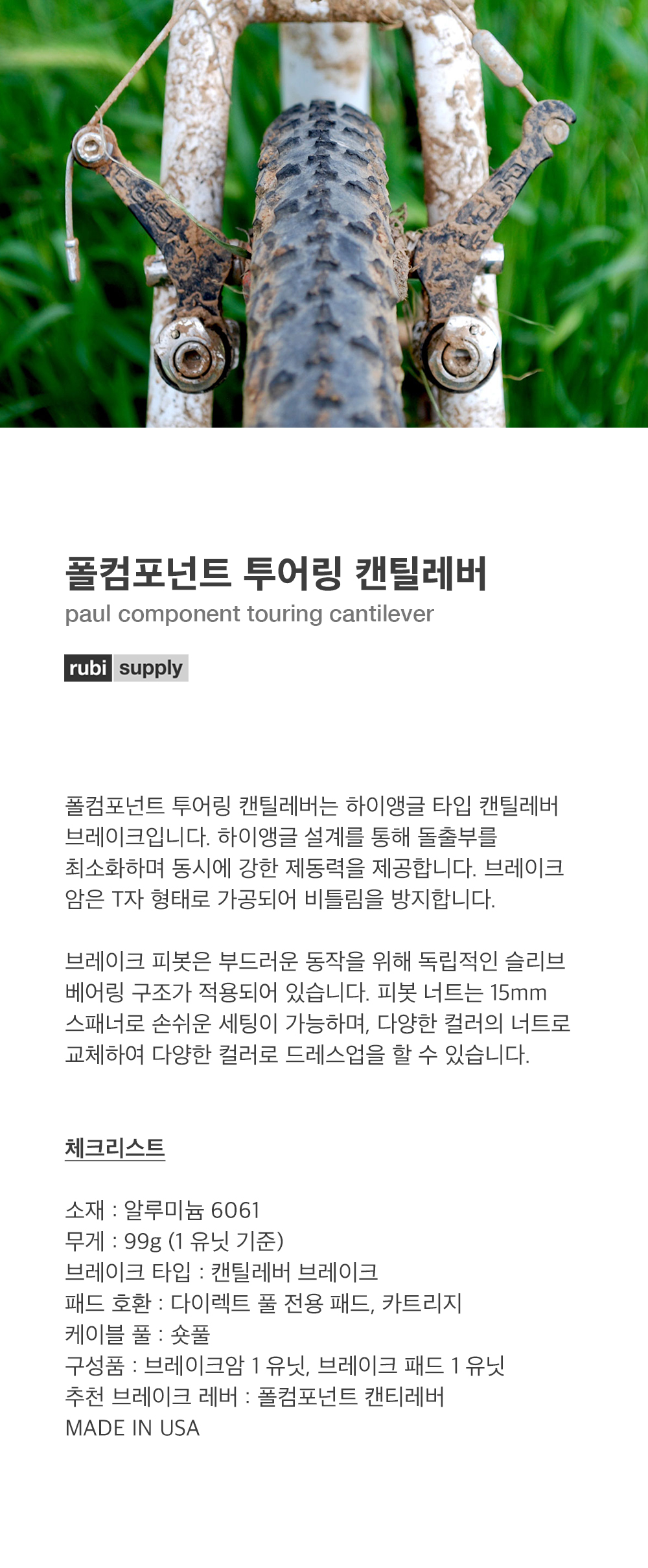 폴컴포넌트 투어링 캔틸레버
paul component touring cantilever

rubi supply

폴컴포넌트 투어링 캔틸레버는 하이앵글 타입 캔틸레버 브레이크입니다. 하이앵글 설계를 통해 돌출부를 최소화하며 동시에 강한 제동력을 제공합니다. 브레이크 암은 T자 형태로 가공되어 비틀림을 방지합니다.

브레이크 피봇은 부드러운 동작을 위해 독립적인 슬리브 베어링 구조가 적용되어 있습니다. 피봇 너트는 15mm 스패너로 손쉬운 세팅이 가능하며, 다양한 컬러의 너트로 교체하여 다양한 컬러로 드레스업을 할 수 있습니다.

체크리스트

소재 : 알루미늄 6061
무게 : 99g (1 유닛 기준)
브레이크 타입 : 캔틸레버 브레이크
패드 호환 : 다이렉트 풀 전용 패드, 카트리지
케이블 풀 : 숏풀
구성품 : 브레이크암 1 유닛, 브레이크 패드 1 유닛
추천 브레이크 레버 : 폴컴포넌트 캔티레버
MADE IN USA